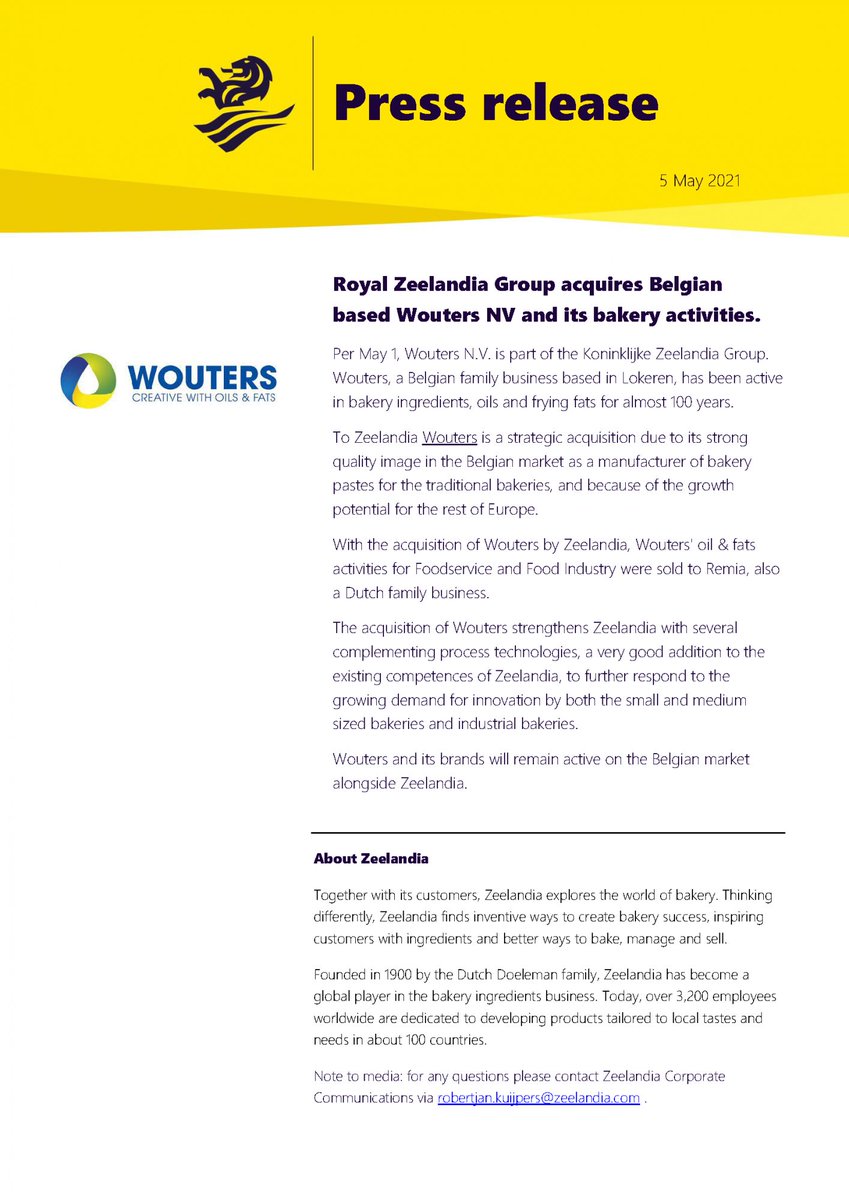 Press release

5 May 2021

WOUTERS
CREATIVE WITH OILS & FATS

Royal Zeelandia Group acquires Belgian based Wouters NV and its bakery activities.

Per May 1, Wouters N.V. is part of the Koninklijke Zeelandia Group. Wouters, a Belgian family business based in Lokeren, has been active in bakery ingredients, oils and frying fats for almost 100 years.

To Zeelandia Wouters is a strategic acquisition due to its strong quality image in the Belgian market as a manufacturer of bakery pastes for the traditional bakeries, and because of the growth potential for the rest of Europe.

With the acquisition of Wouters by Zeelandia, Wouters' oil & fats activities for Foodservice and Food Industry were sold to Remia, also a Dutch family business.

The acquisition of Wouters strengthens Zeelandia with several complementing process technologies, a very good addition to the existing competences of Zeelandia, to further respond to the growing demand for innovation by both the small and medium sized bakeries and industrial bakeries.

Wouters and its brands will remain active on the Belgian market alongside Zeelandia.

About Zeelandia

Together with its customers, Zeelandia explores the world of bakery. Thinking differently, Zeelandia finds inventive ways to create bakery success, inspiring customers with ingredients and better ways to bake, manage and sell.

Founded in 1900 by the Dutch Doeleman family, Zeelandia has become a global player in the bakery ingredients business. Today, over 3,200 employees worldwide are dedicated to developing products tailored to local tastes and needs in about 100 countries.

Note to media: for any questions please contact Zeelandia Corporate Communications via robertjan.kuijpers@zeelandia.com .